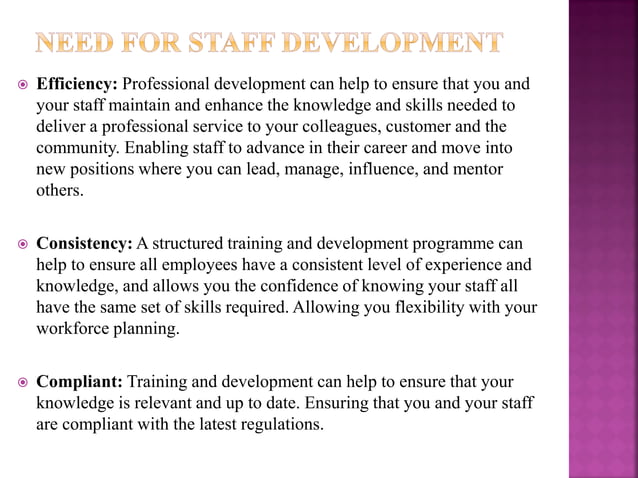 NEED FOR STAFF DEVELOPMENT

Efficiency: Professional development can help to ensure that you and your staff maintain and enhance the knowledge and skills needed to deliver a professional service to your colleagues, customer and the community. Enabling staff to advance in their career and move into new positions where you can lead, manage, influence, and mentor others.

Consistency: A structured training and development programme can help to ensure all employees have a consistent level of experience and knowledge, and allows you the confidence of knowing your staff all have the same set of skills required. Allowing you flexibility with your workforce planning.

Compliant: Training and development can help to ensure that your knowledge is relevant and up to date. Ensuring that you and your staff are compliant with the latest regulations.